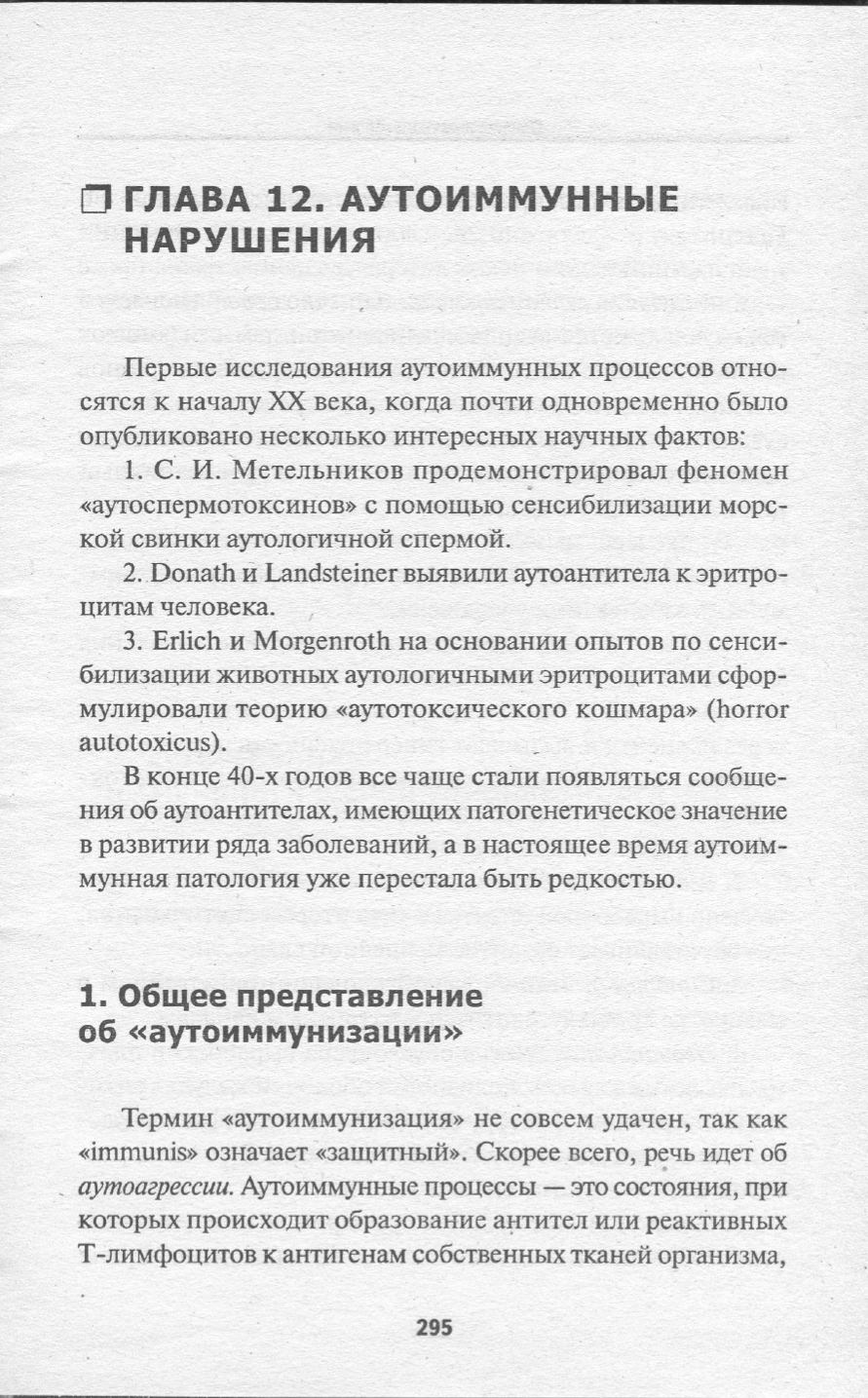 ☐ ГЛАВА 12. АУТОИММУННЫЕ НАРУШЕНИЯ

Первые исследования аутоиммунных процессов относятся к началу XX века, когда почти одновременно было опубликовано несколько интересных научных фактов:

1. С. И. Метельников продемонстрировал феномен «аутоспермотоксинов» с помощью сенсибилизации морской свинки аутологичной спермой.

2. Donath и Landsteiner выявили аутоантитела к эритроцитам человека.

3. Erlich и Morgenroth на основании опытов по сенсибилизации животных аутологичными эритроцитами сформулировали теорию «аутотоксического кошмара» (horror autotoxicus).

В конце 40-х годов все чаще стали появляться сообщения об аутоантителах, имеющих патогенетическое значение в развитии ряда заболеваний, а в настоящее время аутоиммунная патология уже перестала быть редкостью.

1. Общее представление об «аутоиммунизации»

Термин «аутоиммунизация» не совсем удачен, так как «immunis» означает «защитный». Скорее всего, речь идет об аутоагрессии. Аутоиммунные процессы — это состояния, при которых происходит образование антител или реактивных Т-лимфоцитов к антигенам собственных тканей организма,

295